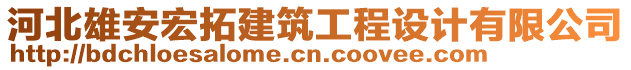 河北雄安宏拓建筑工程设计有限公司
http://bdchloesalome.cn.coovee.com